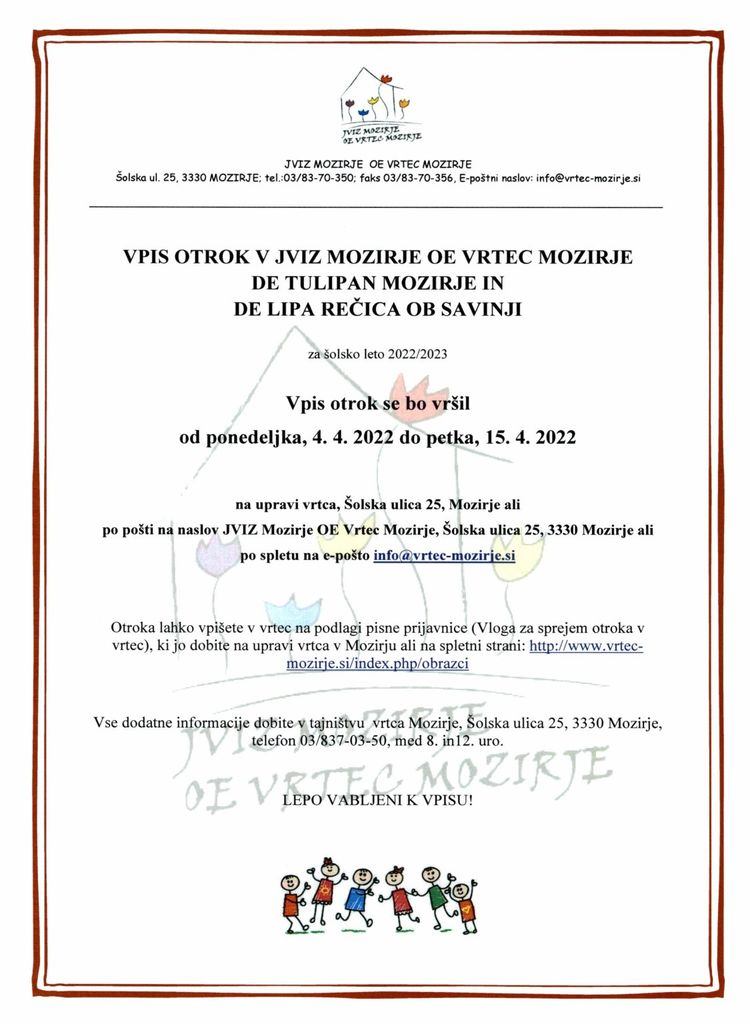 JVIZ MOZIRJE
OE VRTEC MOZIRJE

JVIZ MOZIRJE OE VRTEC MOZIRJE
Šolska ul. 25, 3330 MOZIRJE; tel.:03/83-70-350; faks 03/83-70-356, E-poštni naslov: info@vrtec-mozirje.si

VPIS OTROK V JVIZ MOZIRJE OE VRTEC MOZIRJE
DE TULIPAN MOZIRJE IN
DE LIPA REČICA OB SAVINJI

za šolsko leto 2022/2023

Vpis otrok se bo vršil
od ponedeljka, 4. 4. 2022 do petka, 15. 4. 2022

na upravi vrtca, Šolska ulica 25, Mozirje ali
po pošti na naslov JVIZ Mozirje OE Vrtec Mozirje, Šolska ulica 25, 3330 Mozirje ali
po spletu na e-pošto info@vrtec-mozirje.si

Otroka lahko vpišete v vrtec na podlagi pisne prijavnice (Vloga za sprejem otroka v vrtec), ki jo dobite na upravi vrtca v Mozirju ali na spletni strani: http://www.vrtec-mozirje.si/index.php/obrazci

Vse dodatne informacije dobite v tajništvu vrtca Mozirje, Šolska ulica 25, 3330 Mozirje, telefon 03/837-03-50, med 8. in12. uro.

JVIZ MOZIRJE
OE VRTEC MOZIRJE

LEPO VABLJENI K VPISU!